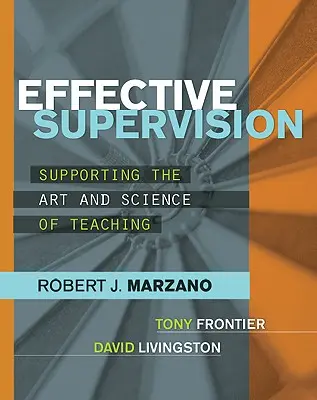 EFFECTIVE SUPERVISION

SUPPORTING THE ART AND SCIENCE OF TEACHING

ROBERT J. MARZANO

TONY FRONTIER

DAVID LIVINGSTON